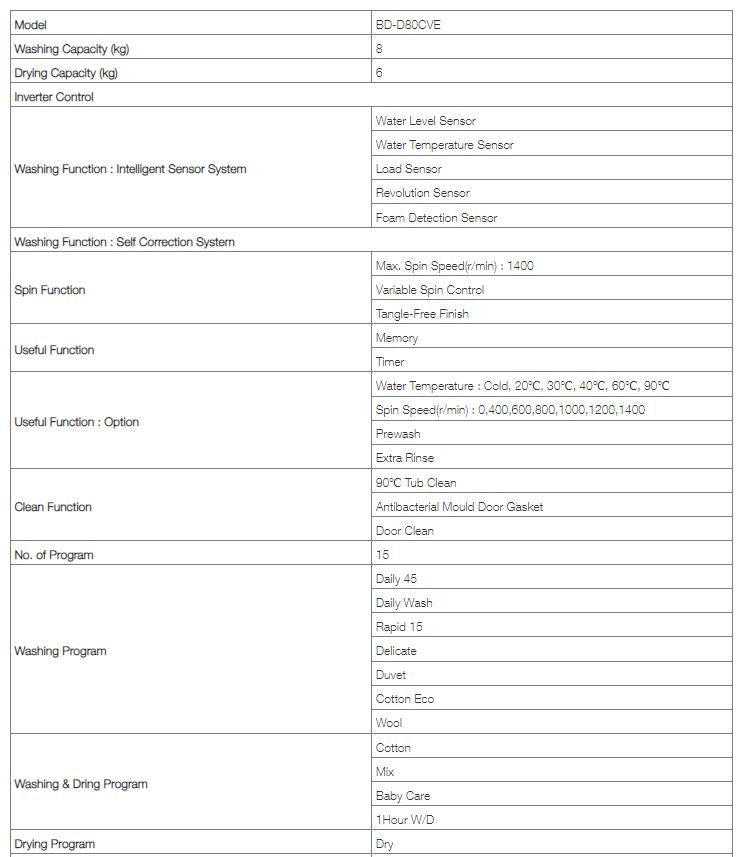 | Model | BD-D80CVE |
|---|---|
| Washing Capacity (kg) | 8 |
| Drying Capacity (kg) | 6 |
| Inverter Control | |
| Washing Function : Intelligent Sensor System | Water Level Sensor |
| | Water Temperature Sensor |
| | Load Sensor |
| | Revolution Sensor |
| | Foam Detection Sensor |
| Washing Function : Self Correction System | |
| Spin Function | Max. Spin Speed(r/min) : 1400 |
| | Variable Spin Control |
| | Tangle-Free Finish |
| Useful Function | Memory |
| | Timer |
| Useful Function : Option | Water Temperature : Cold, 20°C, 30°C, 40°C, 60°C, 90°C |
| | Spin Speed(r/min) : 0,400,600,800,1000,1200,1400 |
| | Prewash |
| | Extra Rinse |
| Clean Function | 90°C Tub Clean |
| | Antibacterial Mould Door Gasket |
| | Door Clean |
| No. of Program | 15 |
| Washing Program | Daily 45 |
| | Daily Wash |
| | Rapid 15 |
| | Delicate |
| | Duvet |
| | Cotton Eco |
| | Wool |
| Washing & Dring Program | Cotton |
| | Mix |
| | Baby Care |
| | 1Hour W/D |
| Drying Program | Dry |